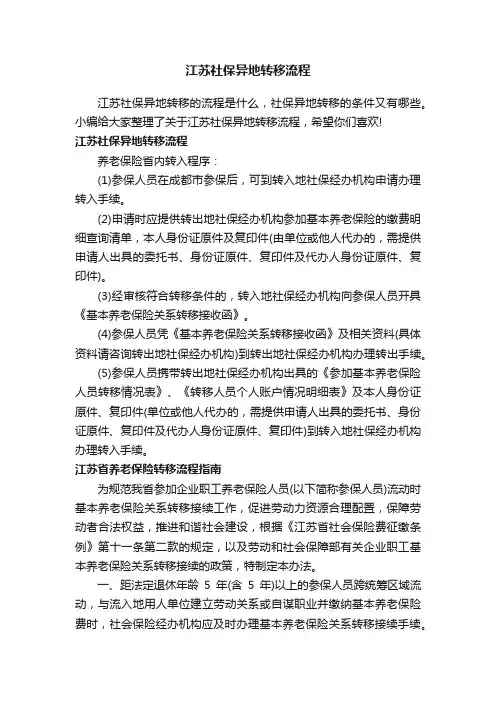 江苏社保异地转移流程

江苏社保异地转移的流程是什么，社保异地转移的条件又有哪些。小编给大家整理了关于江苏社保异地转移流程，希望你们喜欢!

江苏社保异地转移流程

养老保险省内转入程序：

(1)参保人员在成都市参保后，可到转入地社保经办机构申请办理转入手续。

(2)申请时应提供转出地社保经办机构参加基本养老保险的缴费明细查询清单，本人身份证原件及复印件(由单位或他人代办的，需提供申请人出具的委托书、身份证原件、复印件及代办人身份证原件、复印件)。

(3)经审核符合转移条件的，转入地社保经办机构向参保人员开具《基本养老保险关系转移接收函》。

(4)参保人员凭《基本养老保险关系转移接收函》及相关资料(具体资料请咨询转出地社保经办机构)到转出地社保经办机构办理转出手续。

(5)参保人员携带转出地社保经办机构出具的《参加基本养老保险人员转移情况表》、《转移人员个人账户情况明细表》及本人身份证原件、复印件(单位或他人代办的，需提供申请人出具的委托书、身份证原件、复印件及代办人身份证原件、复印件)到转入地社保经办机构办理转入手续。

江苏省养老保险转移流程指南

为规范我省参加企业职工养老保险人员(以下简称参保人员)流动时基本养老保险关系转移接续工作，促进劳动力资源合理配置，保障劳动者合法权益，推进和谐社会建设，根据《江苏省社会保险费征缴条例》第十一条第二款的规定，以及劳动和社会保障部有关企业职工基本养老保险关系转移接续的政策，特制定本办法。

一、距法定退休年龄 5 年(含 5 年)以上的参保人员跨统筹区域流动，与流入地用人单位建立劳动关系或自谋职业并缴纳基本养老保险费时，社会保险经办机构应及时办理基本养老保险关系转移接续手续。